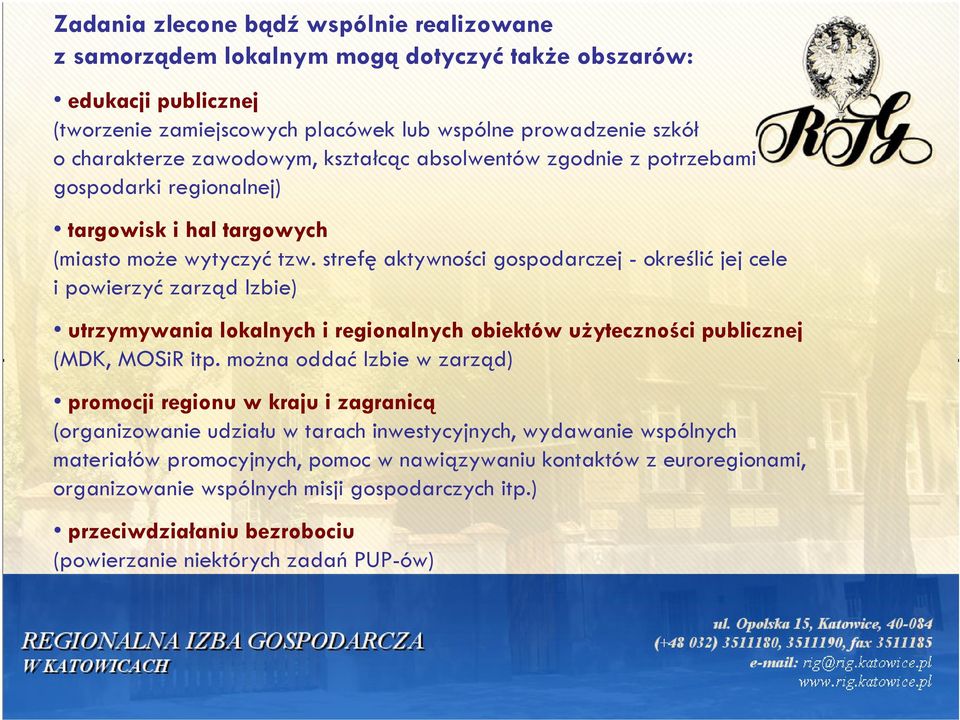 Zadania zlecone bądź wspólnie realizowane z samorządem lokalnym mogą dotyczyć także obszarów:

RIG

• edukacji publicznej
(tworzenie zamiejscowych placówek lub wspólne prowadzenie szkół o charakterze zawodowym, kształcąc absolwentów zgodnie z potrzebami gospodarki regionalnej)

• targowisk i hal targowych
(miasto może wytyczyć tzw. strefę aktywności gospodarczej - określić jej cele i powierzyć zarząd Izbie)

• utrzymywania lokalnych i regionalnych obiektów użyteczności publicznej
(MDK, MOSiR itp. można oddać Izbie w zarząd)

• promocji regionu w kraju i zagranicą
(organizowanie udziału w tarach inwestycyjnych, wydawanie wspólnych materiałów promocyjnych, pomoc w nawiązywaniu kontaktów z euroregionami, organizowanie wspólnych misji gospodarczych itp.)

• przeciwdziałaniu bezrobociu
(powierzanie niektórych zadań PUP-ów)

REGIONALNA IZBA GOSPODARCZA
W KATOWICACH

ul. Opolska 15, Katowice, 40-084
(+48 032) 3511180, 3511190, fax 3511185
e-mail: rig@rig.katowice.pl
www.rig.katowice.pl